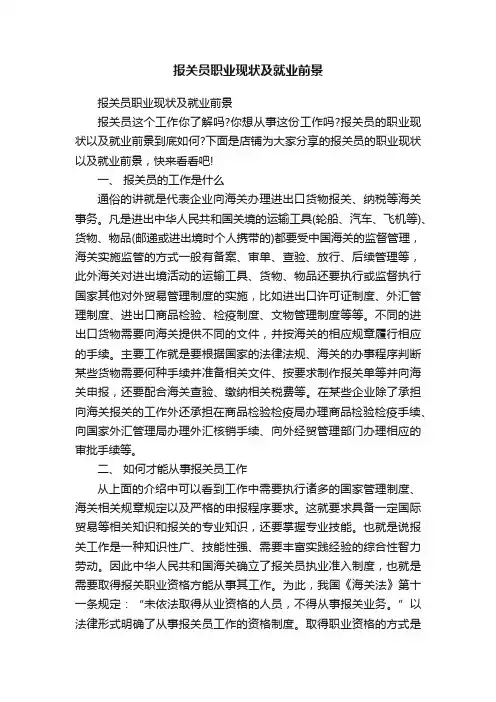 报关员职业现状及就业前景

报关员职业现状及就业前景

报关员这个工作你了解吗?你想从事这份工作吗?报关员的职业现状以及就业前景到底如何?下面是店铺为大家分享的报关员的职业现状以及就业前景，快来看看吧!

一、 报关员的工作是什么

通俗的讲就是代表企业向海关办理进出口货物报关、纳税等海关事务。凡是进出中华人民共和国关境的运输工具(轮船、汽车、飞机等)、货物、物品(邮递或进出境时个人携带的)都要受中国海关的监督管理，海关实施监管的方式一般有备案、审单、查验、放行、后续管理等，此外海关对进出境活动的运输工具、货物、物品还要执行或监督执行国家其他对外贸易管理制度的实施，比如进出口许可证制度、外汇管理制度、进出口商品检验、检疫制度、文物管理制度等等。不同的进出口货物需要向海关提供不同的文件，并按海关的相应规章履行相应的手续。主要工作就是要根据国家的法律法规、海关的办事程序判断某些货物需要何种手续并准备相关文件、按要求制作报关单等并向海关申报，还要配合海关查验、缴纳相关税费等。在某些企业除了承担向海关报关的工作外还承担在商品检验检疫局办理商品检验检疫手续、向国家外汇管理局办理外汇核销手续、向外经贸管理部门办理相应的审批手续等。

二、 如何才能从事报关员工作

从上面的介绍中可以看到工作中需要执行诸多的国家管理制度、海关相关规章规定以及严格的申报程序要求。这就要求具备一定国际贸易等相关知识和报关的专业知识，还要掌握专业技能。也就是说报关工作是一种知识性广、技能性强、需要丰富实践经验的综合性智力劳动。因此中华人民共和国海关确立了报关员执业准入制度，也就是需要取得报关职业资格方能从事其工作。为此，我国《海关法》第十一条规定：“未依法取得从业资格的人员，不得从事报关业务。”以法律形式明确了从事报关员工作的资格制度。取得职业资格的方式是